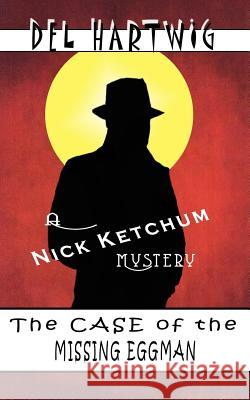 DEL HARTWIG

A
NICK KETCHUM
MYSTERY

The CASE of the
MISSING EGGMAN

Kraina Książek